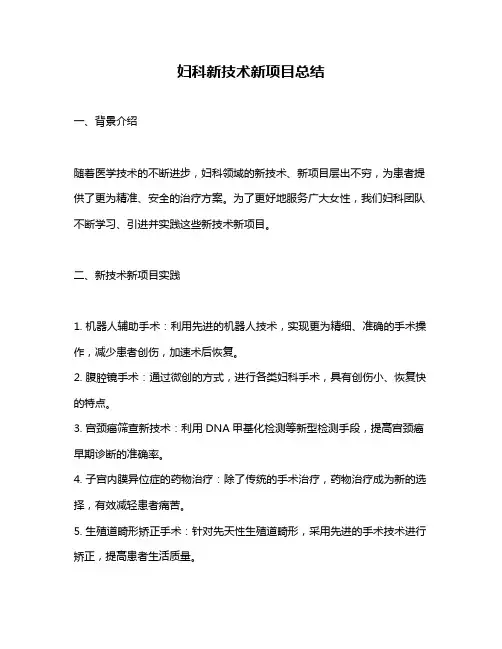 妇科新技术新项目总结

一、背景介绍

随着医学技术的不断进步，妇科领域的新技术、新项目层出不穷，为患者提供了更为精准、安全的治疗方案。为了更好地服务广大女性，我们妇科团队不断学习、引进并实践这些新技术新项目。

二、新技术新项目实践

1. 机器人辅助手术：利用先进的机器人技术，实现更为精细、准确的手术操作，减少患者创伤，加速术后恢复。
2. 腹腔镜手术：通过微创的方式，进行各类妇科手术，具有创伤小、恢复快的特点。
3. 宫颈癌筛查新技术：利用 DNA 甲基化检测等新型检测手段，提高宫颈癌早期诊断的准确率。
4. 子宫内膜异位症的药物治疗：除了传统的手术治疗，药物治疗成为新的选择，有效减轻患者痛苦。
5. 生殖道畸形矫正手术：针对先天性生殖道畸形，采用先进的手术技术进行矫正，提高患者生活质量。